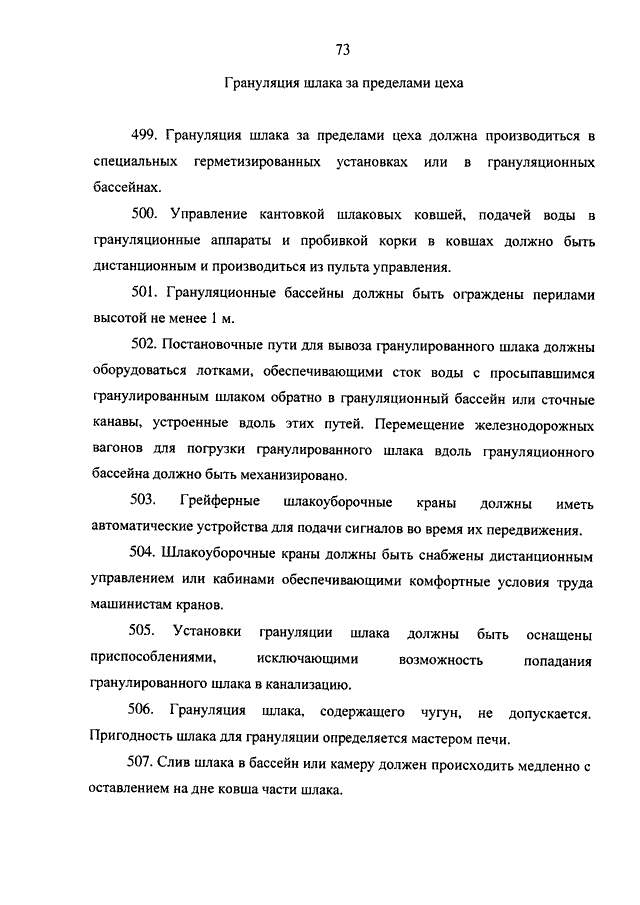 73

Грануляция шлака за пределами цеха

499. Грануляция шлака за пределами цеха должна производиться в специальных герметизированных установках или в грануляционных бассейнах.

500. Управление кантовкой шлаковых ковшей, подачей воды в грануляционные аппараты и пробивкой корки в ковшах должно быть дистанционным и производиться из пульта управления.

501. Грануляционные бассейны должны быть ограждены перилами высотой не менее 1 м.

502. Постановочные пути для вывоза гранулированного шлака должны оборудоваться лотками, обеспечивающими сток воды с просыпавшимся гранулированным шлаком обратно в грануляционный бассейн или сточные канавы, устроенные вдоль этих путей. Перемещение железнодорожных вагонов для погрузки гранулированного шлака вдоль грануляционного бассейна должно быть механизировано.

503. Грейферные шлакоуборочные краны должны иметь автоматические устройства для подачи сигналов во время их передвижения.

504. Шлакоуборочные краны должны быть снабжены дистанционным управлением или кабинами обеспечивающими комфортные условия труда машинистам кранов.

505. Установки грануляции шлака должны быть оснащены приспособлениями, исключающими возможность попадания гранулированного шлака в канализацию.

506. Грануляция шлака, содержащего чугун, не допускается. Пригодность шлака для грануляции определяется мастером печи.

507. Слив шлака в бассейн или камеру должен происходить медленно с оставлением на дне ковша части шлака.